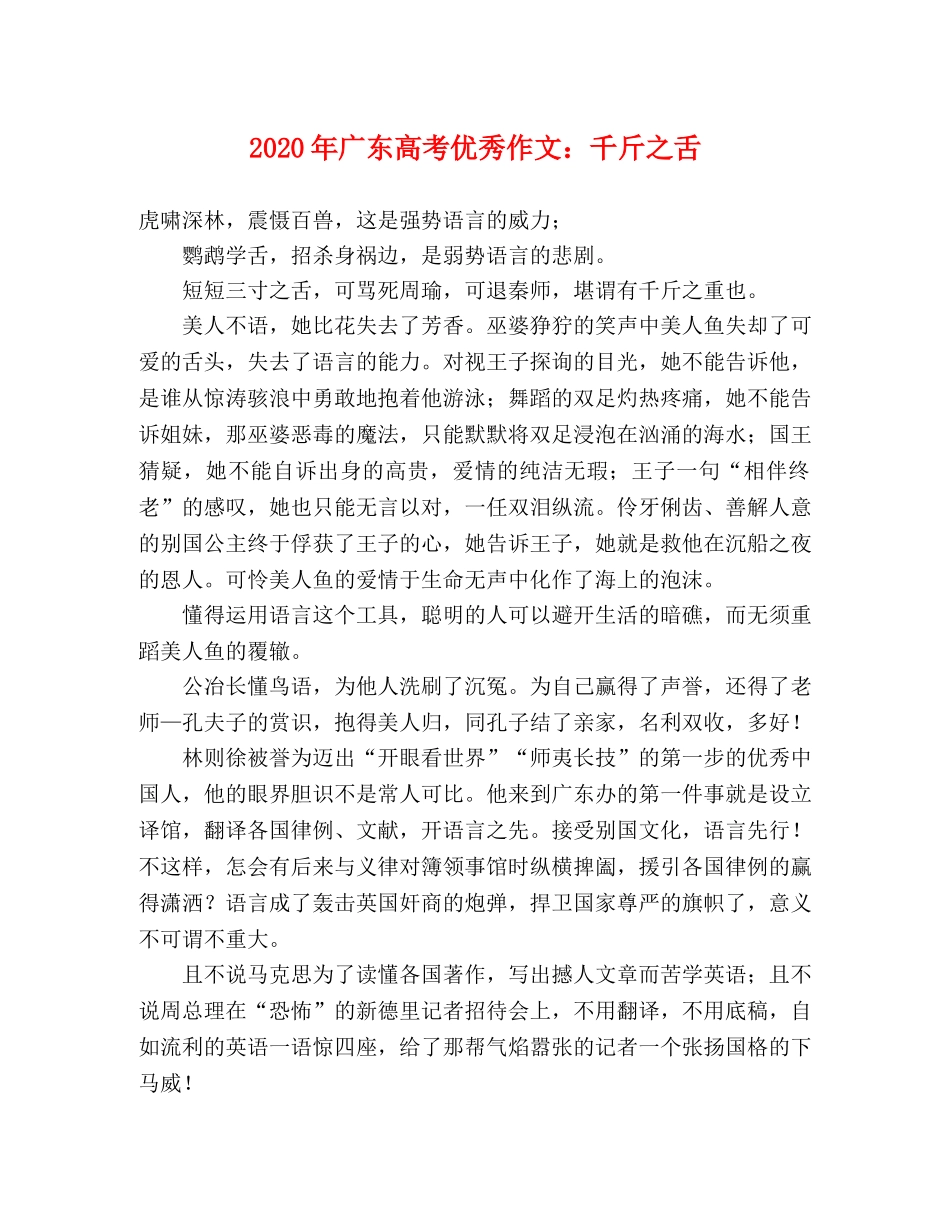 2020年广东高考优秀作文：千斤之舌

虎啸深林，震慑百兽，这是强势语言的威力；

鹦鹉学舌，招杀身祸边，是弱势语言的悲剧。

短短三寸之舌，可骂死周瑜，可退秦师，堪谓有千斤之重也。

美人不语，她比花失去了芳香。巫婆狰狞的笑声中美人鱼失却了可爱的舌头，失去了语言的能力。对视王子探询的目光，她不能告诉他，是谁从惊涛骇浪中勇敢地抱着他游泳；舞蹈的双足灼热疼痛，她不能告诉姐妹，那巫婆恶毒的魔法，只能默默将双足浸泡在汹涌的海水；国王猜疑，她不能自诉出身的高贵，爱情的纯洁无瑕；王子一句“相伴终老”的感叹，她也只能无言以对，一任双泪纵流。伶牙俐齿、善解人意的别国公主终于俘获了王子的心，她告诉王子，她就是救他在沉船之夜的恩人。可怜美人鱼的爱情于生命无声中化作了海上的泡沫。

懂得运用语言这个工具，聪明的人可以避开生活的暗礁，而无须重蹈美人鱼的覆辙。

公冶长懂鸟语，为他人洗刷了沉冤。为自己赢得了声誉，还得了老师—孔夫子的赏识，抱得美人归，同孔子结了亲家，名利双收，多好！

林则徐被誉为迈出“开眼看世界”“师夷长技”的第一步的优秀中国人，他的眼界胆识不是常人可比。他来到广东办的第一件事就是设立译馆，翻译各国律例、文献，开语言之先。接受别国文化，语言先行！不这样，怎会有后来与义律对簿领事馆时纵横捭阖，援引各国律例的赢得潇洒？语言成了轰击英国奸商的炮弹，捍卫国家尊严的旗帜了，意义不可谓不重大。

且不说马克思为了读懂各国著作，写出撼人文章而苦学英语；且不说周总理在“恐怖”的新德里记者招待会上，不用翻译，不用底稿，自如流利的英语一语惊四座，给了那帮气焰嚣张的记者一个张扬国格的下马威！